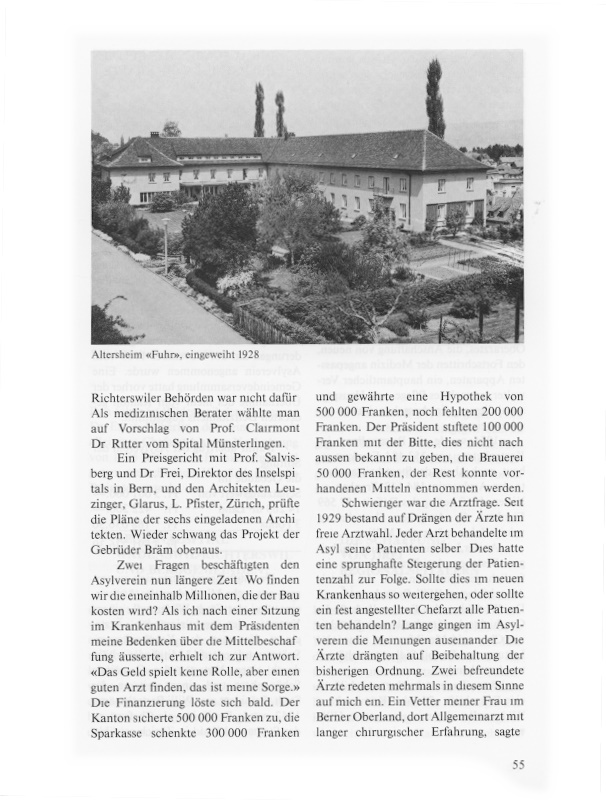 Altersheim «Fuhr», eingeweiht 1928

Richterswiler Behörden war nicht dafür Als medizinischen Berater wählte man auf Vorschlag von Prof. Clairmont Dr Ritter vom Spital Münsterlingen.

Ein Preisgericht mit Prof. Salvisberg und Dr Frei, Direktor des Inselspitals in Bern, und den Architekten Leuzinger, Glarus, L. Pfister, Zürich, prüfte die Pläne der sechs eingeladenen Architekten. Wieder schwang das Projekt der Gebrüder Bräm obenaus.

Zwei Fragen beschäftigten den Asylverein nun längere Zeit Wo finden wir die eineinhalb Millionen, die der Bau kosten wird? Als ich nach einer Sitzung im Krankenhaus mit dem Präsidenten meine Bedenken über die Mittelbeschaffung äusserte, erhielt ich zur Antwort. «Das Geld spielt keine Rolle, aber einen guten Arzt finden, das ist meine Sorge.» Die Finanzierung löste sich bald. Der Kanton sicherte 500 000 Franken zu, die Sparkasse schenkte 300 000 Franken und gewährte eine Hypothek von 500 000 Franken, noch fehlten 200 000 Franken. Der Präsident stiftete 100 000 Franken mit der Bitte, dies nicht nach aussen bekannt zu geben, die Brauerei 50 000 Franken, der Rest konnte vorhandenen Mitteln entnommen werden.

Schwieriger war die Arztfrage. Seit 1929 bestand auf Drängen der Ärzte hin freie Arztwahl. Jeder Arzt behandelte im Asyl seine Patienten selber Dies hatte eine sprunghafte Steigerung der Patientenzahl zur Folge. Sollte dies im neuen Krankenhaus so weitergehen, oder sollte ein fest angestellter Chefarzt alle Patienten behandeln? Lange gingen im Asylverein die Meinungen auseinander Die Ärzte drängten auf Beibehaltung der bisherigen Ordnung. Zwei befreundete Ärzte redeten mehrmals in diesem Sinne auf mich ein. Ein Vetter meiner Frau im Berner Oberland, dort Allgemeinarzt mit langer chirurgischer Erfahrung, sagte

55